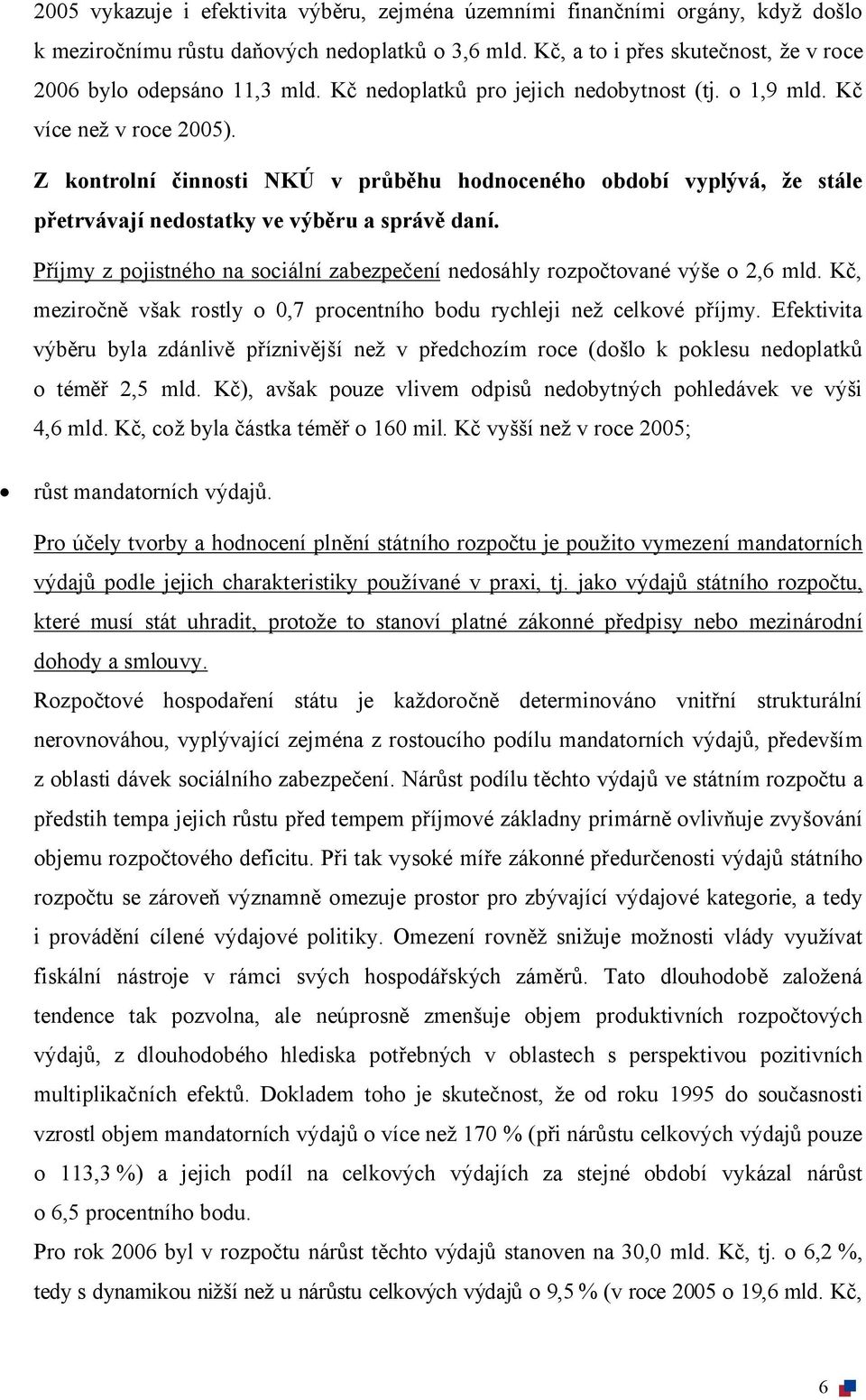 2005 vykazuje i efektivita výběru, zejména územními finančními orgány, když došlo k meziročnímu růstu daňových nedoplatků o 3,6 mld. Kč, a to i přes skutečnost, že v roce 2006 bylo odepsáno 11,3 mld. Kč nedoplatků pro jejich nedobytnost (tj. o 1,9 mld. Kč více než v roce 2005).

Z kontrolní činnosti NKÚ v průběhu hodnoceného období vyplývá, že stále přetrvávají nedostatky ve výběru a správě daní.

Příjmy z pojistného na sociální zabezpečení nedosáhly rozpočtované výše o 2,6 mld. Kč, meziročně však rostly o 0,7 procentního bodu rychleji než celkové příjmy. Efektivita výběru byla zdánlivě příznivější než v předchozím roce (došlo k poklesu nedoplatků o téměř 2,5 mld. Kč), avšak pouze vlivem odpisů nedobytných pohledávek ve výši 4,6 mld. Kč, což byla částka téměř o 160 mil. Kč vyšší než v roce 2005;

• růst mandatorních výdajů.

Pro účely tvorby a hodnocení plnění státního rozpočtu je použito vymezení mandatorních výdajů podle jejich charakteristiky používané v praxi, tj. jako výdajů státního rozpočtu, které musí stát uhradit, protože to stanoví platné zákonné předpisy nebo mezinárodní dohody a smlouvy.

Rozpočtové hospodaření státu je každoročně determinováno vnitřní strukturální nerovnováhou, vyplývající zejména z rostoucího podílu mandatorních výdajů, především z oblasti dávek sociálního zabezpečení. Nárůst podílu těchto výdajů ve státním rozpočtu a předstih tempa jejich růstu před tempem příjmové základny primárně ovlivňuje zvyšování objemu rozpočtového deficitu. Při tak vysoké míře zákonné předurčenosti výdajů státního rozpočtu se zároveň významně omezuje prostor pro zbývající výdajové kategorie, a tedy i provádění cílené výdajové politiky. Omezení rovněž snižuje možnosti vlády využívat fiskální nástroje v rámci svých hospodářských záměrů. Tato dlouhodobě založená tendence tak pozvolna, ale neúprosně zmenšuje objem produktivních rozpočtových výdajů, z dlouhodobého hlediska potřebných v oblastech s perspektivou pozitivních multiplikačních efektů. Dokladem toho je skutečnost, že od roku 1995 do současnosti vzrostl objem mandatorních výdajů o více než 170 % (při nárůstu celkových výdajů pouze o 113,3 %) a jejich podíl na celkových výdajích za stejné období vykázal nárůst o 6,5 procentního bodu.

Pro rok 2006 byl v rozpočtu nárůst těchto výdajů stanoven na 30,0 mld. Kč, tj. o 6,2 %, tedy s dynamikou nižší než u nárůstu celkových výdajů o 9,5 % (v roce 2005 o 19,6 mld. Kč,

6